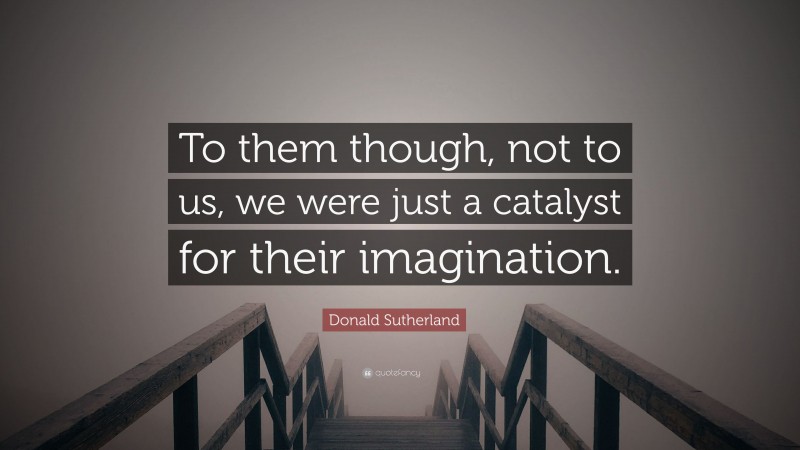 To them though, not to us, we were just a catalyst for their imagination.

Donald Sutherland

quotefancy